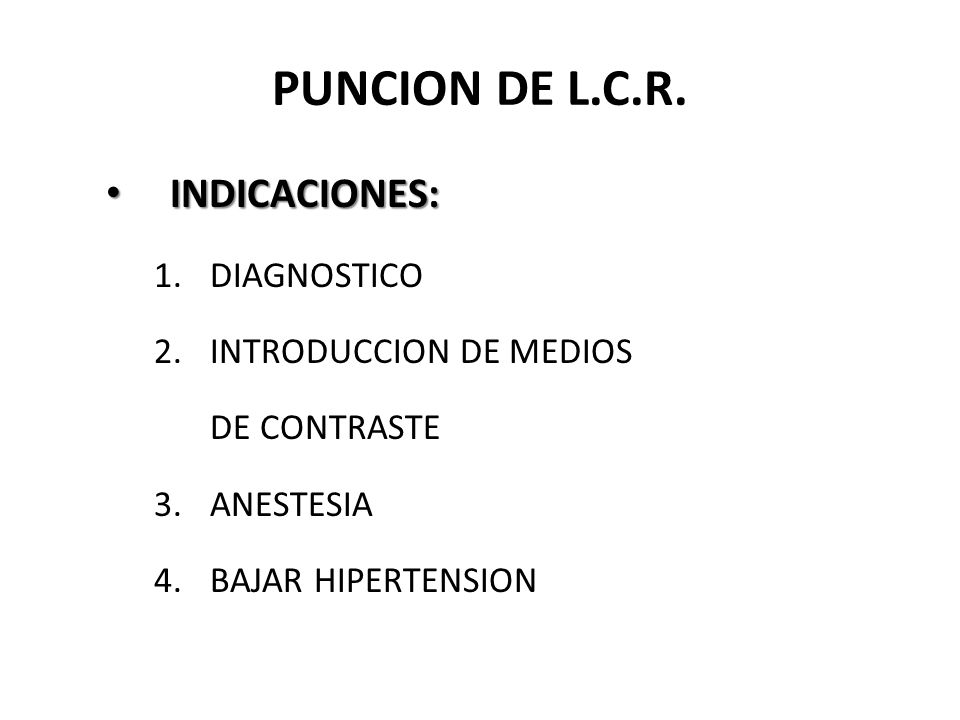 PUNCION DE L.C.R.

• INDICACIONES:

1. DIAGNOSTICO
2. INTRODUCCION DE MEDIOS DE CONTRASTE
3. ANESTESIA
4. BAJAR HIPERTENSION